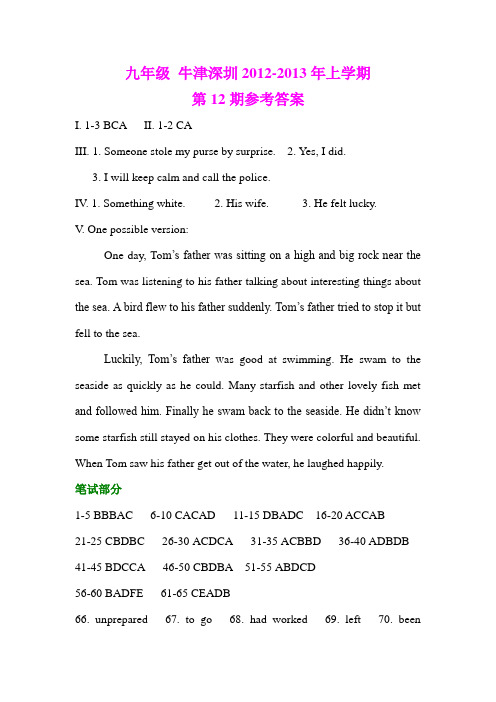 九年级 牛津深圳 2012-2013 年上学期
第 12 期参考答案

I. 1-3 BCA  II. 1-2 CA

III. 1. Someone stole my purse by surprise.  2. Yes, I did.
3. I will keep calm and call the police.

IV. 1. Something white.  2. His wife.  3. He felt lucky.

V. One possible version:

One day, Tom's father was sitting on a high and big rock near the sea. Tom was listening to his father talking about interesting things about the sea. A bird flew to his father suddenly. Tom's father tried to stop it but fell to the sea.

Luckily, Tom's father was good at swimming. He swam to the seaside as quickly as he could. Many starfish and other lovely fish met and followed him. Finally he swam back to the seaside. He didn't know some starfish still stayed on his clothes. They were colorful and beautiful. When Tom saw his father get out of the water, he laughed happily.

笔试部分

1-5 BBBAC  6-10 CACAD  11-15 DBADC  16-20 ACCAB

21-25 CBDBC  26-30 ACDCA  31-35 ACBBD  36-40 ADBDB

41-45 BDCCA  46-50 CBDBA  51-55 ABDCD

56-60 BADFE  61-65 CEADB

66. unprepared  67. to go  68. had worked  69. left  70. been